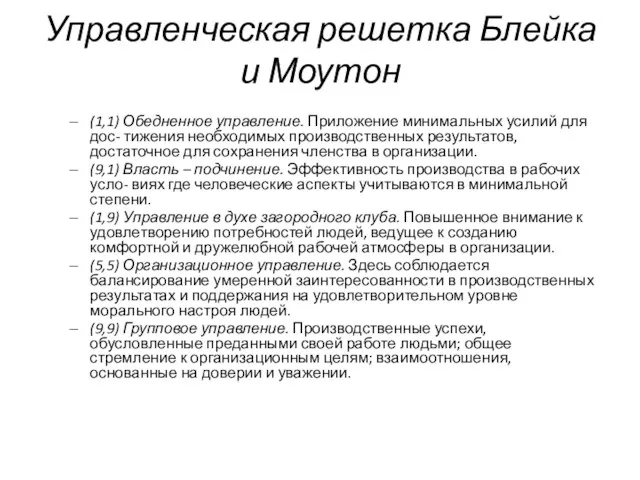 Управленческая решетка Блейка и Моутон

– (1,1) Обедненное управление. Приложение минимальных усилий для дос- тижения необходимых производственных результатов, достаточное для сохранения членства в организации.
– (9,1) Власть – подчинение. Эффективность производства в рабочих усло- виях где человеческие аспекты учитываются в минимальной степени.
– (1,9) Управление в духе загородного клуба. Повышенное внимание к удовлетворению потребностей людей, ведущее к созданию комфортной и дружелюбной рабочей атмосферы в организации.
– (5,5) Организационное управление. Здесь соблюдается балансирование умеренной заинтересованности в производственных результатах и поддержания на удовлетворительном уровне морального настроя людей.
– (9,9) Групповое управление. Производственные успехи, обусловленные преданными своей работе людьми; общее стремление к организационным целям; взаимоотношения, основанные на доверии и уважении.